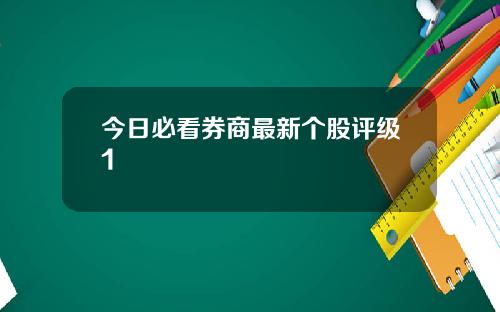 今日必看券商最新个股评级1